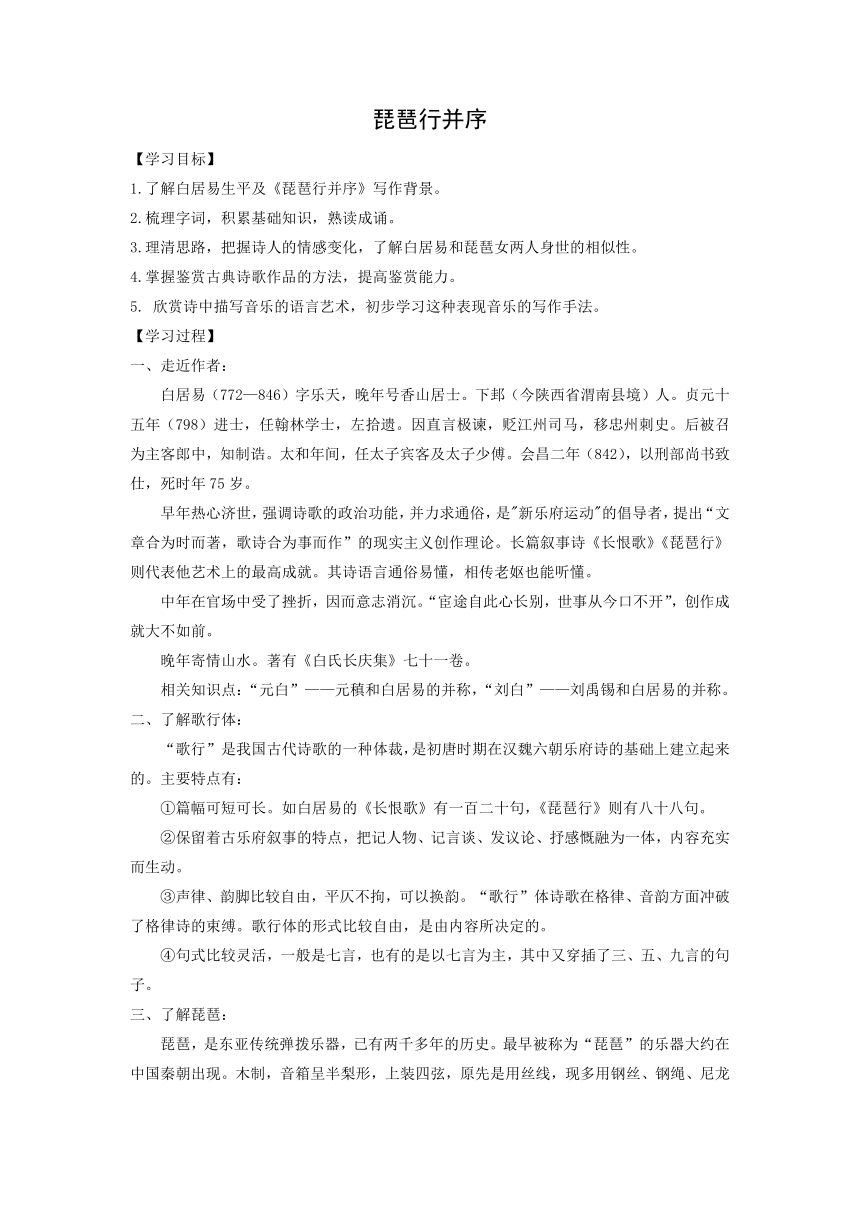 琵琶行并序

【学习目标】

1.了解白居易生平及《琵琶行并序》写作背景。

2.梳理字词，积累基础知识，熟读成诵。

3.理清思路，把握诗人的情感变化，了解白居易和琵琶女两人身世的相似性。

4.掌握鉴赏古典诗歌作品的方法，提高鉴赏能力。

5. 欣赏诗中描写音乐的语言艺术，初步学习这种表现音乐的写作手法。

【学习过程】

一、走近作者：

白居易（772—846）字乐天，晚年号香山居士。下邽（今陕西省渭南县境）人。贞元十五年（798）进士，任翰林学士，左拾遗。因直言极谏，贬江州司马，移忠州刺史。后被召为主客郎中，知制诰。太和年间，任太子宾客及太子少傅。会昌二年（842），以刑部尚书致仕，死时年75岁。

早年热心济世，强调诗歌的政治功能，并力求通俗，是"新乐府运动"的倡导者，提出“文章合为时而著，歌诗合为事而作”的现实主义创作理论。长篇叙事诗《长恨歌》《琵琶行》则代表他艺术上的最高成就。其诗语言通俗易懂，相传老妪也能听懂。

中年在官场中受了挫折，因而意志消沉。“宦途自此心长别，世事从今口不开”，创作成就大不如前。

晚年寄情山水。著有《白氏长庆集》七十一卷。

相关知识点：“元白”——元稹和白居易的并称，“刘白”——刘禹锡和白居易的并称。

二、了解歌行体：

“歌行”是我国古代诗歌的一种体裁，是初唐时期在汉魏六朝乐府诗的基础上建立起来的。主要特点有：

①篇幅可短可长。如白居易的《长恨歌》有一百二十句，《琵琶行》则有八十八句。

②保留着古乐府叙事的特点，把记人物、记言谈、发议论、抒感慨融为一体，内容充实而生动。

③声律、韵脚比较自由，平仄不拘，可以换韵。“歌行”体诗歌在格律、音韵方面冲破了格律诗的束缚。歌行体的形式比较自由，是由内容所决定的。

④句式比较灵活，一般是七言，也有的是以七言为主，其中又穿插了三、五、九言的句子。

三、了解琵琶：

琵琶，是东亚传统弹拨乐器，已有两千多年的历史。最早被称为“琵琶”的乐器大约在中国秦朝出现。木制，音箱呈半梨形，上装四弦，原先是用丝线，现多用钢丝、钢绳、尼龙